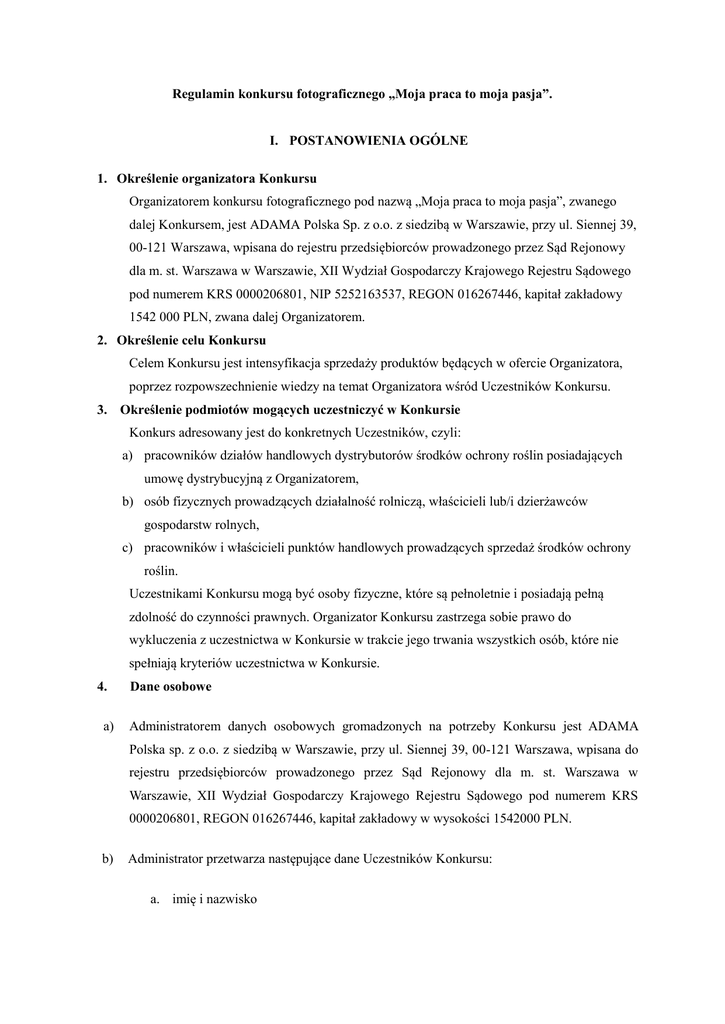 Regulamin konkursu fotograficznego „Moja praca to moja pasja”.

I. POSTANOWIENIA OGÓLNE

1. Określenie organizatora Konkursu

Organizatorem konkursu fotograficznego pod nazwą „Moja praca to moja pasja”, zwanego dalej Konkursem, jest ADAMA Polska Sp. z o.o. z siedzibą w Warszawie, przy ul. Siennej 39, 00-121 Warszawa, wpisana do rejestru przedsiębiorców prowadzonego przez Sąd Rejonowy dla m. st. Warszawa w Warszawie, XII Wydział Gospodarczy Krajowego Rejestru Sądowego pod numerem KRS 0000206801, NIP 5252163537, REGON 016267446, kapitał zakładowy 1542 000 PLN, zwana dalej Organizatorem.

2. Określenie celu Konkursu

Celem Konkursu jest intensyfikacja sprzedaży produktów będących w ofercie Organizatora, poprzez rozpowszechnienie wiedzy na temat Organizatora wśród Uczestników Konkursu.

3. Określenie podmiotów mogących uczestniczyć w Konkursie

Konkurs adresowany jest do konkretnych Uczestników, czyli:

a) pracowników działów handlowych dystrybutorów środków ochrony roślin posiadających umowę dystrybucyjną z Organizatorem,

b) osób fizycznych prowadzących działalność rolniczą, właścicieli lub/i dzierżawców gospodarstw rolnych,

c) pracowników i właścicieli punktów handlowych prowadzących sprzedaż środków ochrony roślin.

Uczestnikami Konkursu mogą być osoby fizyczne, które są pełnoletnie i posiadają pełną zdolność do czynności prawnych. Organizator Konkursu zastrzega sobie prawo do wykluczenia z uczestnictwa w Konkursie w trakcie jego trwania wszystkich osób, które nie spełniają kryteriów uczestnictwa w Konkursie.

4. Dane osobowe

a) Administratorem danych osobowych gromadzonych na potrzeby Konkursu jest ADAMA Polska sp. z o.o. z siedzibą w Warszawie, przy ul. Siennej 39, 00-121 Warszawa, wpisana do rejestru przedsiębiorców prowadzonego przez Sąd Rejonowy dla m. st. Warszawa w Warszawie, XII Wydział Gospodarczy Krajowego Rejestru Sądowego pod numerem KRS 0000206801, REGON 016267446, kapitał zakładowy w wysokości 1542000 PLN.

b) Administrator przetwarza następujące dane Uczestników Konkursu:

a. imię i nazwisko